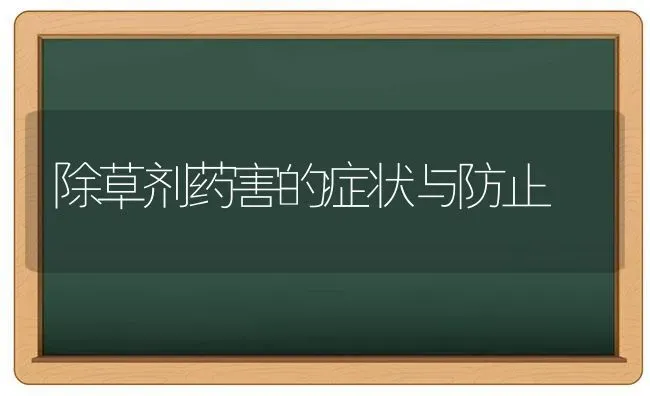 除草剂药害的症状与防止